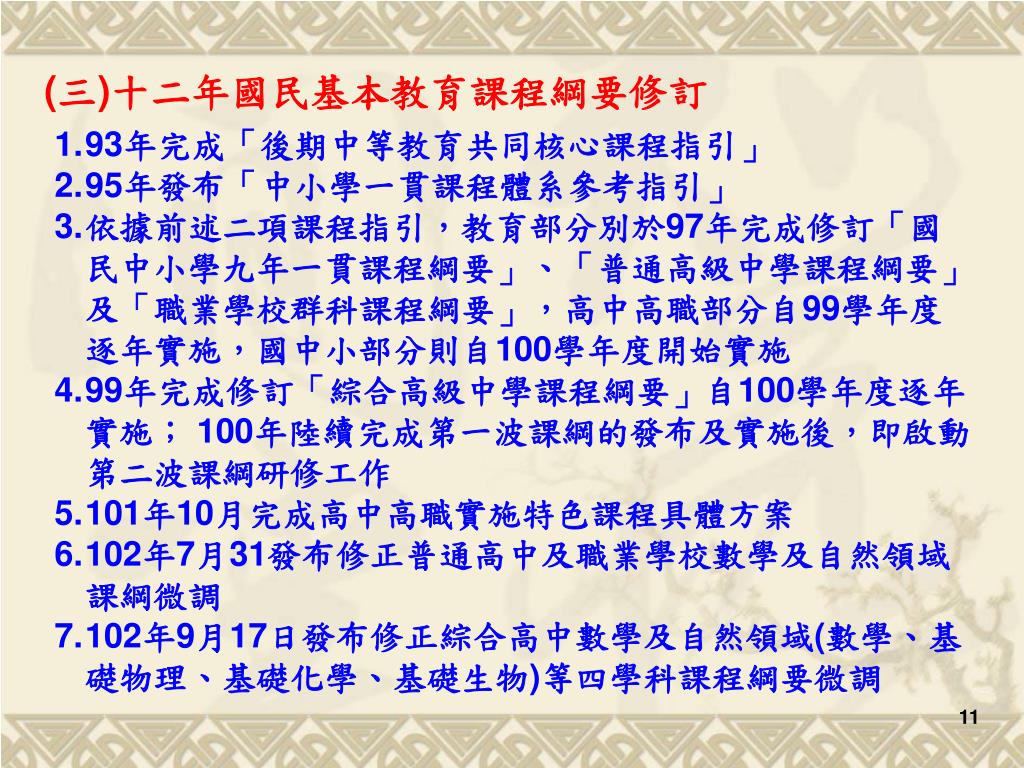 (三)十二年國民基本教育課程綱要修訂

1.93年完成「後期中等教育共同核心課程指引」

2.95年發布「中小學一貫課程體系參考指引」

3.依據前述二項課程指引，教育部分別於97年完成修訂「國民中小學九年一貫課程綱要」、「普通高級中學課程綱要」及「職業學校群科課程綱要」，高中高職部分自99學年度逐年實施，國中小部分則自100學年度開始實施

4.99年完成修訂「綜合高級中學課程綱要」自100學年度逐年實施；100年陸續完成第一波課綱的發布及實施後，即啟動第二波課綱研修工作

5.101年10月完成高中高職實施特色課程具體方案

6.102年7月31發布修正普通高中及職業學校數學及自然領域課綱微調

7.102年9月17日發布修正綜合高中數學及自然領域(數學、基礎物理、基礎化學、基礎生物)等四學科課程綱要微調

11